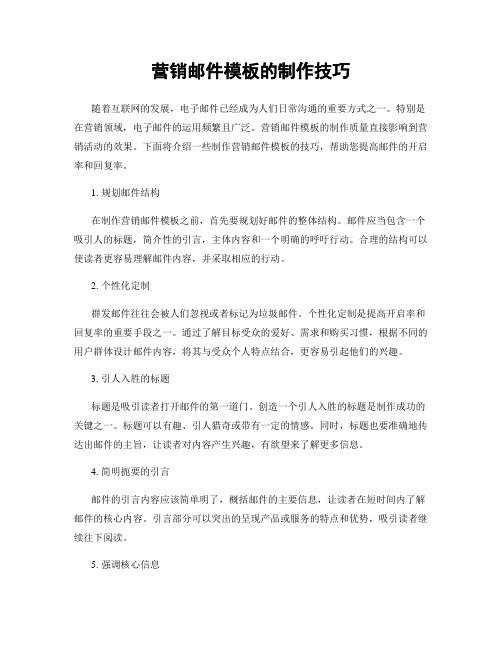 营销邮件模板的制作技巧

随着互联网的发展，电子邮件已经成为人们日常沟通的重要方式之一。特别是在营销领域，电子邮件的运用频繁且广泛。营销邮件模板的制作质量直接影响到营销活动的效果。下面将介绍一些制作营销邮件模板的技巧，帮助您提高邮件的开启率和回复率。

1. 规划邮件结构

在制作营销邮件模板之前，首先要规划好邮件的整体结构。邮件应当包含一个吸引人的标题，简介性的引言，主体内容和一个明确的呼吁行动。合理的结构可以使读者更容易理解邮件内容，并采取相应的行动。

2. 个性化定制

群发邮件往往会被人们忽视或者标记为垃圾邮件。个性化定制是提高开启率和回复率的重要手段之一。通过了解目标受众的爱好、需求和购买习惯，根据不同的用户群体设计邮件内容，将其与受众个人特点结合，更容易引起他们的兴趣。

3. 引人入胜的标题

标题是吸引读者打开邮件的第一道门。创造一个引人入胜的标题是制作成功的关键之一。标题可以有趣、引人猎奇或带有一定的情感。同时，标题也要准确地传达出邮件的主旨，让读者对内容产生兴趣，有欲望来了解更多信息。

4. 简明扼要的引言

邮件的引言内容应该简单明了，概括邮件的主要信息，让读者在短时间内了解邮件的核心内容。引言部分可以突出的呈现产品或服务的特点和优势，吸引读者继续往下阅读。

5. 强调核心信息